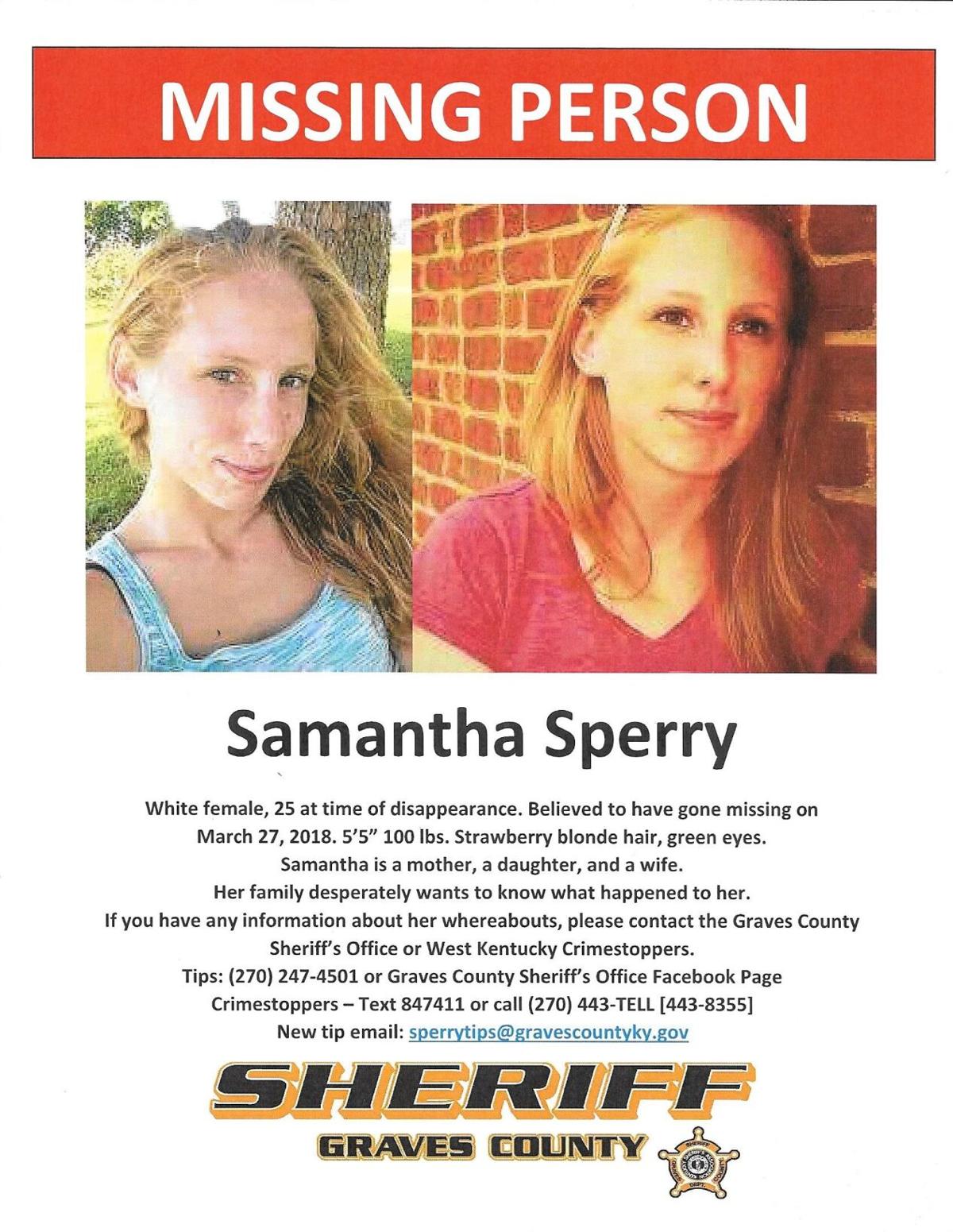 MISSING PERSON

Samantha Sperry

White female, 25 at time of disappearance. Believed to have gone missing on March 27, 2018. 5'5" 100 lbs. Strawberry blonde hair, green eyes.
Samantha is a mother, a daughter, and a wife.
Her family desperately wants to know what happened to her.
If you have any information about her whereabouts, please contact the Graves County Sheriff's Office or West Kentucky Crimestoppers.
Tips: (270) 247-4501 or Graves County Sheriff's Office Facebook Page
Crimestoppers – Text 847411 or call (270) 443-TELL [443-8355]
New tip email: sperrytips@gravescountyky.gov

SHERIFF
GRAVES COUNTY